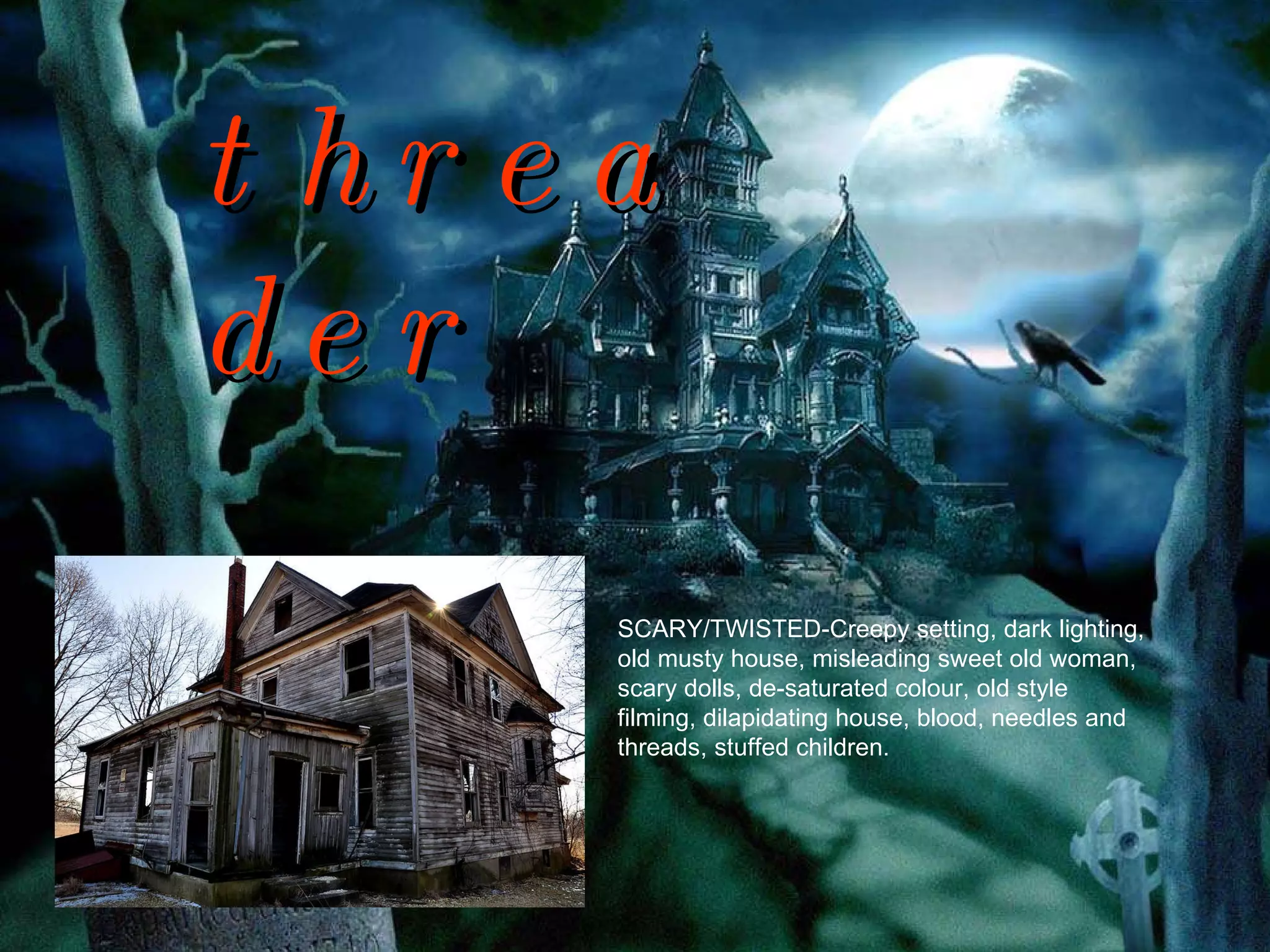 t h r e a d e r

SCARY/TWISTED-Creepy setting, dark lighting, old musty house, misleading sweet old woman, scary dolls, de-saturated colour, old style filming, dilapidating house, blood, needles and threads, stuffed children.